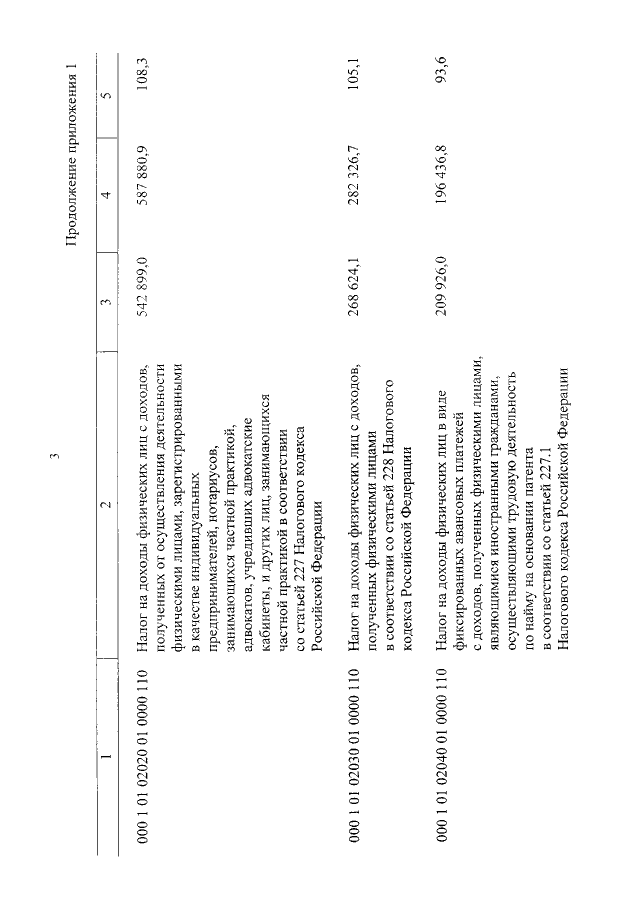 3

Продолжение приложения 1

| 1 | 2 | 3 | 4 | 5 |
|---|---|---|---|---|
| 000 1 01 02020 01 0000 110 | Налог на доходы физических лиц с доходов, полученных от осуществления деятельности физическими лицами, зарегистрированными в качестве индивидуальных предпринимателей, нотариусов, занимающихся частной практикой, адвокатов, учредивших адвокатские кабинеты, и других лиц, занимающихся частной практикой в соответствии со статьей 227 Налогового кодекса Российской Федерации | 542 899,0 | 587 880,9 | 108,3 |
| 000 1 01 02030 01 0000 110 | Налог на доходы физических лиц с доходов, полученных физическими лицами в соответствии со статьей 228 Налогового кодекса Российской Федерации | 268 624,1 | 282 326,7 | 105,1 |
| 000 1 01 02040 01 0000 110 | Налог на доходы физических лиц в виде фиксированных авансовых платежей с доходов, полученных физическими лицами, являющимися иностранными гражданами, осуществляющими трудовую деятельность по найму на основании патента в соответствии со статьей 227.1 Налогового кодекса Российской Федерации | 209 926,0 | 196 436,8 | 93,6 |